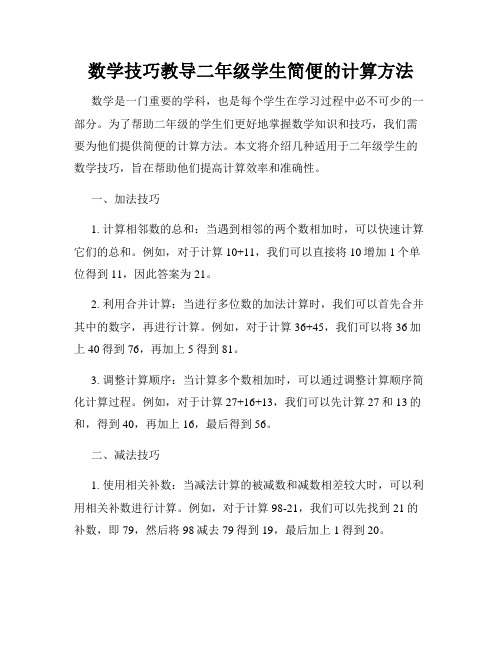 数学技巧教导二年级学生简便的计算方法

数学是一门重要的学科，也是每个学生在学习过程中必不可少的一部分。为了帮助二年级的学生们更好地掌握数学知识和技巧，我们需要为他们提供简便的计算方法。本文将介绍几种适用于二年级学生的数学技巧，旨在帮助他们提高计算效率和准确性。

一、加法技巧

1. 计算相邻数的总和：当遇到相邻的两个数相加时，可以快速计算它们的总和。例如，对于计算 10+11，我们可以直接将 10 增加 1 个单位得到 11，因此答案为 21。

2. 利用合并计算：当进行多位数的加法计算时，我们可以首先合并其中的数字，再进行计算。例如，对于计算 36+45，我们可以将 36 加上 40 得到 76，再加上 5 得到 81。

3. 调整计算顺序：当计算多个数相加时，可以通过调整计算顺序简化计算过程。例如，对于计算 27+16+13，我们可以先计算 27 和 13 的和，得到 40，再加上 16，最后得到 56。

二、减法技巧

1. 使用相关补数：当减法计算的被减数和减数相差较大时，可以利用相关补数进行计算。例如，对于计算 98-21，我们可以先找到 21 的补数，即 79，然后将 98 减去 79 得到 19，最后加上 1 得到 20。